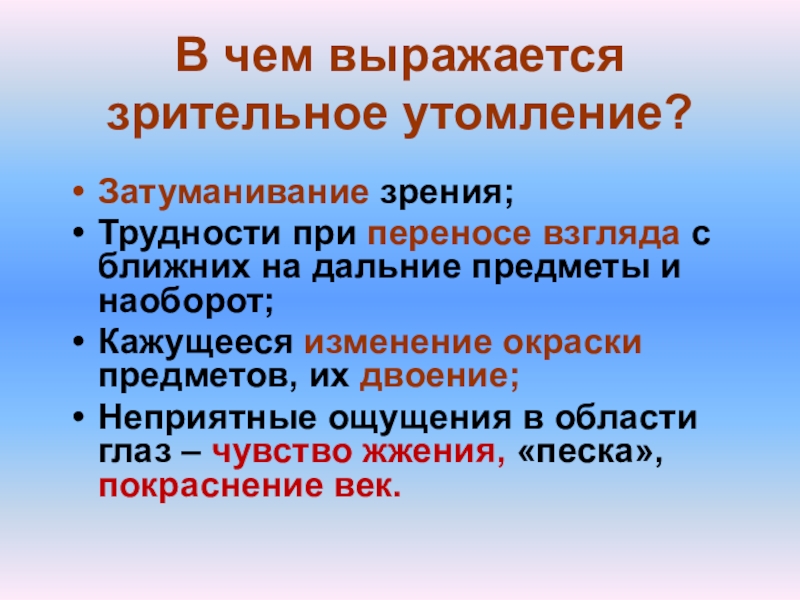 В чем выражается зрительное утомление?

• Затуманивание зрения;
• Трудности при переносе взгляда с ближних на дальние предметы и наоборот;
• Кажущееся изменение окраски предметов, их двоение;
• Неприятные ощущения в области глаз – чувство жжения, «песка», покраснение век.